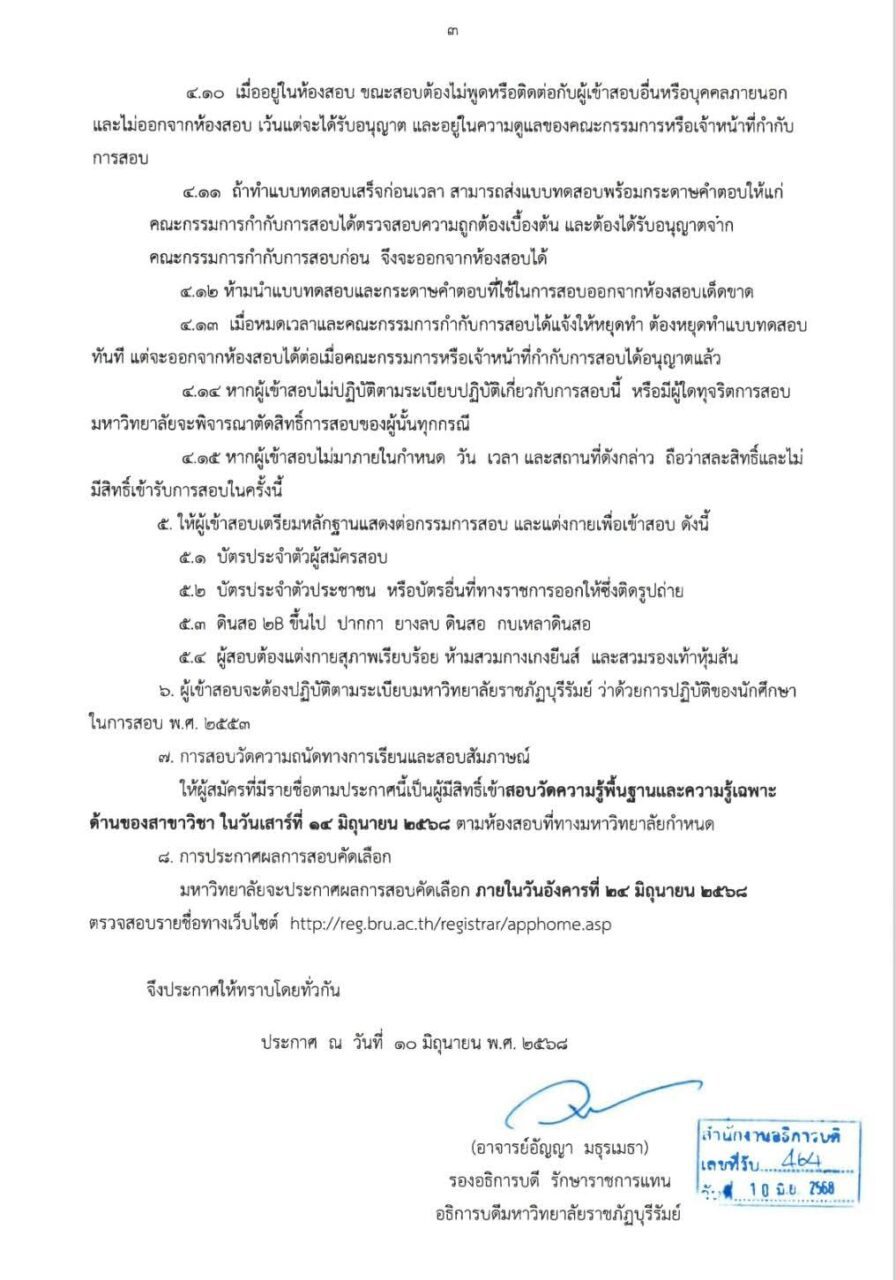 ๓

๔.๑๐ เมื่ออยู่ในห้องสอบ ขณะสอบต้องไม่พูดหรือติดต่อกับผู้เข้าสอบอื่นหรือบุคคลภายนอก และไม่ออกจากห้องสอบ เว้นแต่จะได้รับอนุญาต และอยู่ในความดูแลของคณะกรรมการหรือเจ้าหน้าที่กำกับการสอบ

๔.๑๑ ถ้าทำแบบทดสอบเสร็จก่อนเวลา สามารถส่งแบบทดสอบพร้อมกระดาษคำตอบให้แก่คณะกรรมการกำกับการสอบได้ตรวจสอบความถูกต้องเบื้องต้น และต้องได้รับอนุญาตจากคณะกรรมการกำกับการสอบก่อน จึงจะออกจากห้องสอบได้

๔.๑๒ ห้ามนำแบบทดสอบและกระดาษคำตอบที่ใช้ในการสอบออกจากห้องสอบเด็ดขาด

๔.๑๓ เมื่อหมดเวลาและคณะกรรมการกำกับการสอบได้แจ้งให้หยุดทำ ต้องหยุดทำแบบทดสอบทันที แต่จะออกจากห้องสอบได้ต่อเมื่อคณะกรรมการหรือเจ้าหน้าที่กำกับการสอบได้อนุญาตแล้ว

๔.๑๔ หากผู้เข้าสอบไม่ปฏิบัติตามระเบียบปฏิบัติเกี่ยวกับการสอบนี้ หรือมีผู้ใดทุจริตการสอบ มหาวิทยาลัยจะพิจารณาตัดสิทธิ์การสอบของผู้นั้นทุกกรณี

๔.๑๕ หากผู้เข้าสอบไม่มาภายในกำหนด วัน เวลา และสถานที่ดังกล่าว ถือว่าสละสิทธิ์และไม่มีสิทธิ์เข้ารับการสอบในครั้งนี้

๕. ให้ผู้เข้าสอบเตรียมหลักฐานแสดงต่อกรรมการสอบ และแต่งกายเพื่อเข้าสอบ ดังนี้

๕.๑ บัตรประจำตัวผู้สมัครสอบ

๕.๒ บัตรประจำตัวประชาชน หรือบัตรอื่นที่ทางราชการออกให้ซึ่งติดรูปถ่าย

๕.๓ ดินสอ ๒B ขึ้นไป ปากกา ยางลบ ดินสอ กบเหลาดินสอ

๕.๔ ผู้สอบต้องแต่งกายสุภาพเรียบร้อย ห้ามสวมกางเกงยีนส์ และสวมรองเท้าหุ้มส้น

๖. ผู้เข้าสอบจะต้องปฏิบัติตามระเบียบมหาวิทยาลัยราชภัฏบุรีรัมย์ ว่าด้วยการปฏิบัติของนักศึกษาในการสอบ พ.ศ. ๒๕๕๓

๗. การสอบวัดความถนัดทางการเรียนและสอบสัมภาษณ์

ให้ผู้สมัครที่มีรายชื่อตามประกาศนี้เป็นผู้มีสิทธิ์เข้าสอบวัดความรู้พื้นฐานและความรู้เฉพาะด้านของสาขาวิชา ในวันเสาร์ที่ ๑๔ มิถุนายน ๒๕๖๘ ตามห้องสอบที่ทางมหาวิทยาลัยกำหนด

๘. การประกาศผลการสอบคัดเลือก

มหาวิทยาลัยจะประกาศผลการสอบคัดเลือก ภายในวันอังคารที่ ๒๔ มิถุนายน ๒๕๖๘ ตรวจสอบรายชื่อทางเว็บไซต์ http://reg.bru.ac.th/registrar/apphome.asp

จึงประกาศให้ทราบโดยทั่วกัน

ประกาศ ณ วันที่ ๑๐ มิถุนายน พ.ศ. ๒๕๖๘

(อาจารย์อัญญา มธุรเมธา)
รองอธิการบดี รักษาราชการแทน
อธิการบดีมหาวิทยาลัยราชภัฏบุรีรัมย์

สำนักงานอธิการบดี
เลขที่รับ 464
วันที่ 10 มิ.ย. 2568